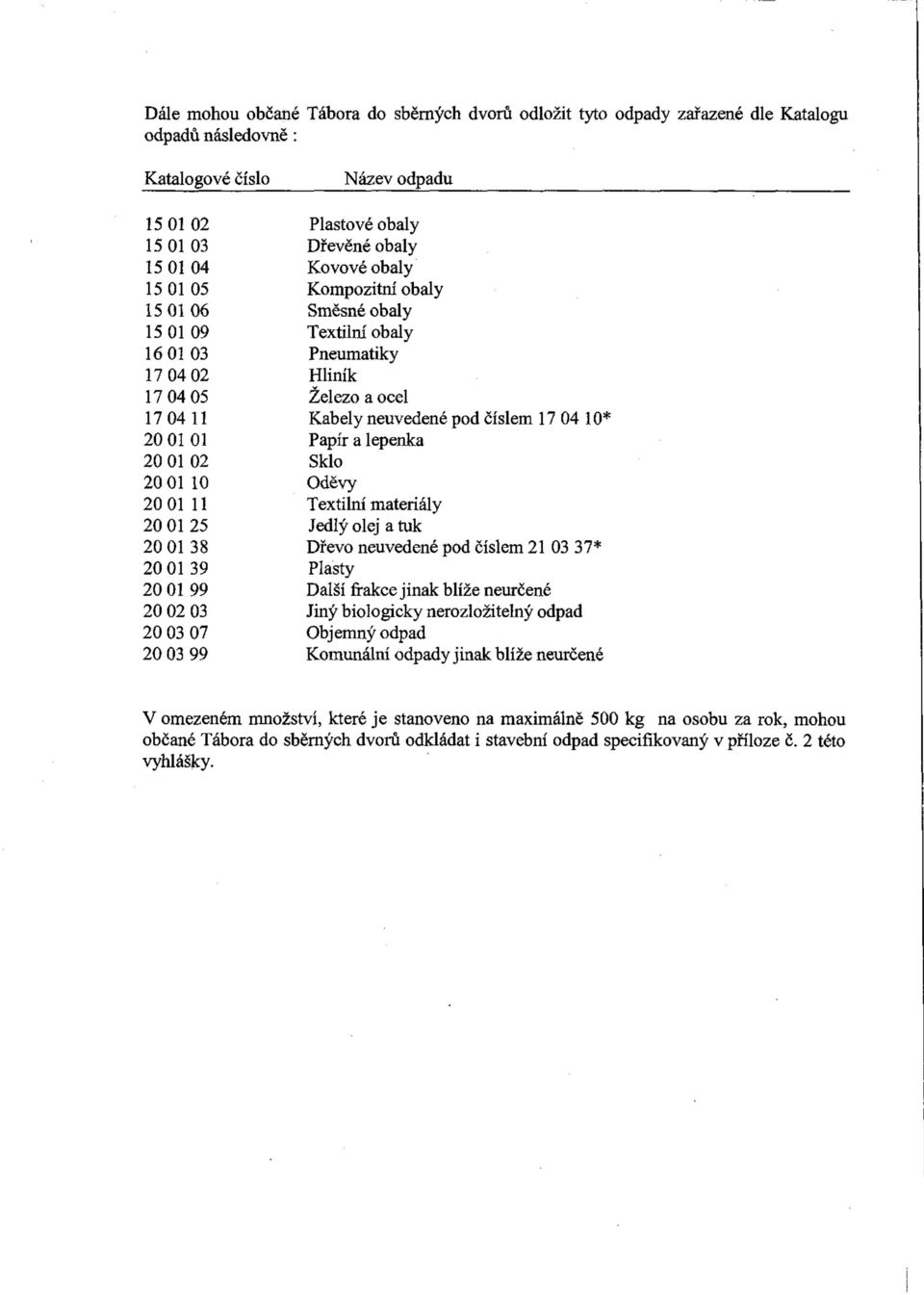 Dále mohou občané Tábora do sběrných dvorů odložit tyto odpady zařazené dle Katalogu odpadů následovně :

| Katalogové číslo | Název odpadu |
|---|---|
| 15 01 02 | Plastové obaly |
| 15 01 03 | Dřevěné obaly |
| 15 01 04 | Kovové obaly |
| 15 01 05 | Kompozitní obaly |
| 15 01 06 | Směsné obaly |
| 15 01 09 | Textilní obaly |
| 16 01 03 | Pneumatiky |
| 17 04 02 | Hliník |
| 17 04 05 | Železo a ocel |
| 17 04 11 | Kabely neuvedené pod číslem 17 04 10* |
| 20 01 01 | Papír a lepenka |
| 20 01 02 | Sklo |
| 20 01 10 | Oděvy |
| 20 01 11 | Textilní materiály |
| 20 01 25 | Jedlý olej a tuk |
| 20 01 38 | Dřevo neuvedené pod číslem 21 03 37* |
| 20 01 39 | Plasty |
| 20 01 99 | Další frakce jinak blíže neurčené |
| 20 02 03 | Jiný biologicky nerozložitelný odpad |
| 20 03 07 | Objemný odpad |
| 20 03 99 | Komunální odpady jinak blíže neurčené |

V omezeném množství, které je stanoveno na maximálně 500 kg na osobu za rok, mohou občané Tábora do sběrných dvorů odkládat i stavební odpad specifikovaný v příloze č. 2 této vyhlášky.